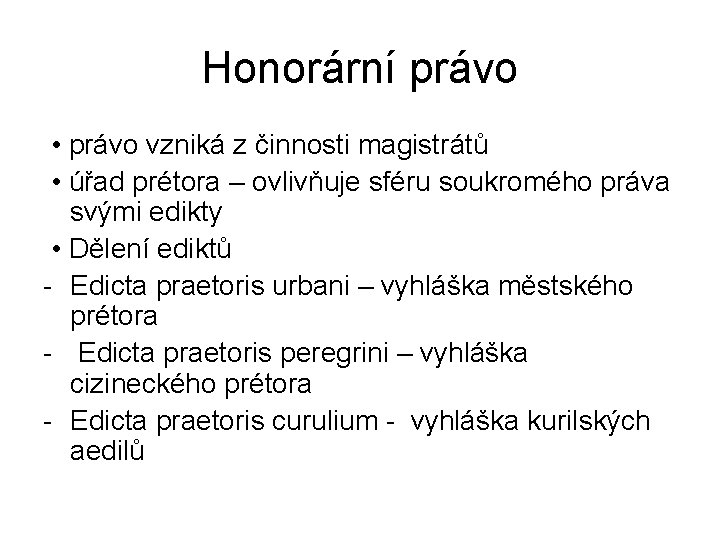 Honorární právo

• právo vzniká z činnosti magistrátů
• úřad prétora – ovlivňuje sféru soukromého práva svými edikty
• Dělení ediktů
- Edicta praetoris urbani – vyhláška městského prétora
- Edicta praetoris peregrini – vyhláška cizineckého prétora
- Edicta praetoris curulium - vyhláška kurilských aedilů